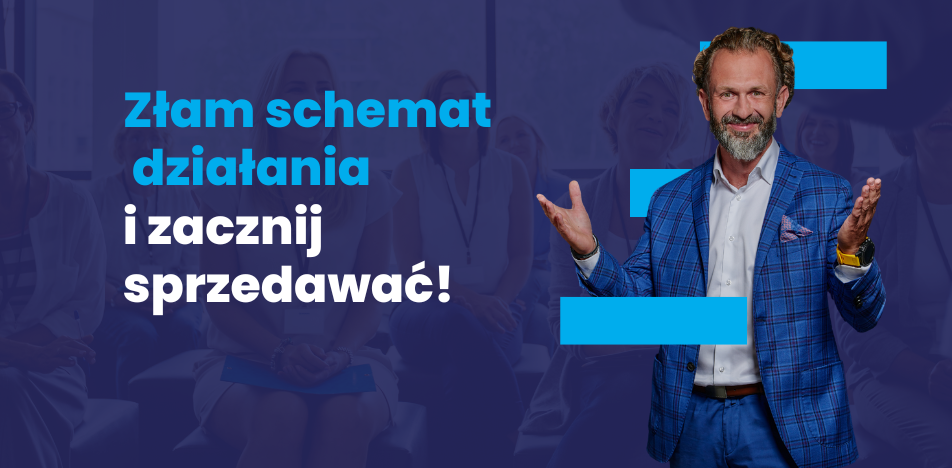 Złam schemat działania i zacznij sprzedawać!